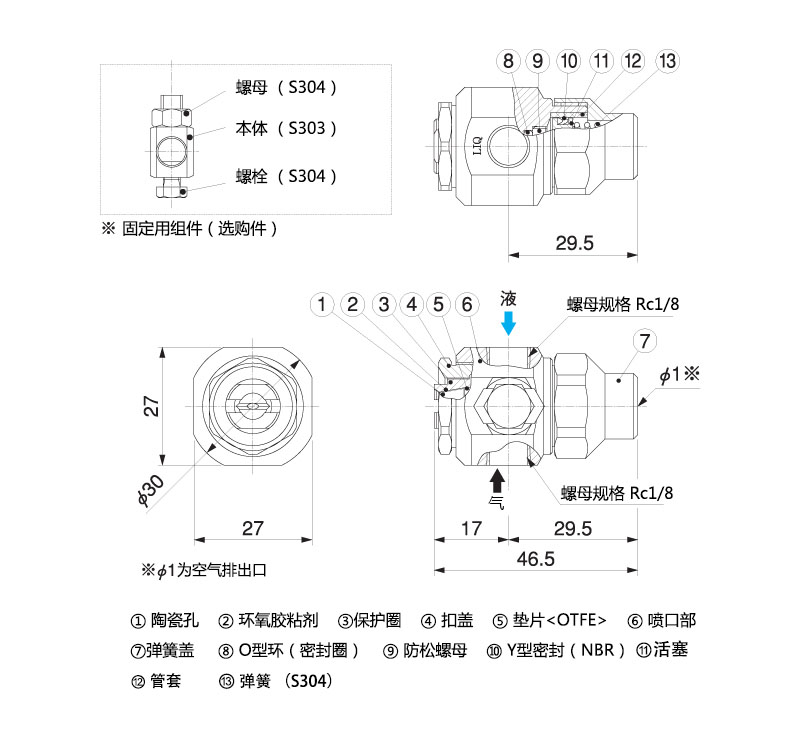 螺母 （S304）
本体 （S303）
螺栓 （S304）
※ 固定用组件（选购件）

8 9 10 11 12 13

LIQ

29.5

1 2 3 4 5 6
液
螺母规格 Rc1/8
7
$\phi$1※
27
$\phi$30
27
气
螺母规格 Rc1/8
17
29.5
46.5
※$\phi$1为空气排出口

① 陶瓷孔 ② 环氧胶粘剂 ③保护圈 ④ 扣盖 ⑤ 垫片<OTFE> ⑥ 喷口部
⑦弹簧盖 ⑧ O型环（密封圈） ⑨ 防松螺母 ⑩ Y型密封（NBR） ⑪活塞
⑫ 管套 ⑬ 弹簧 （S304）